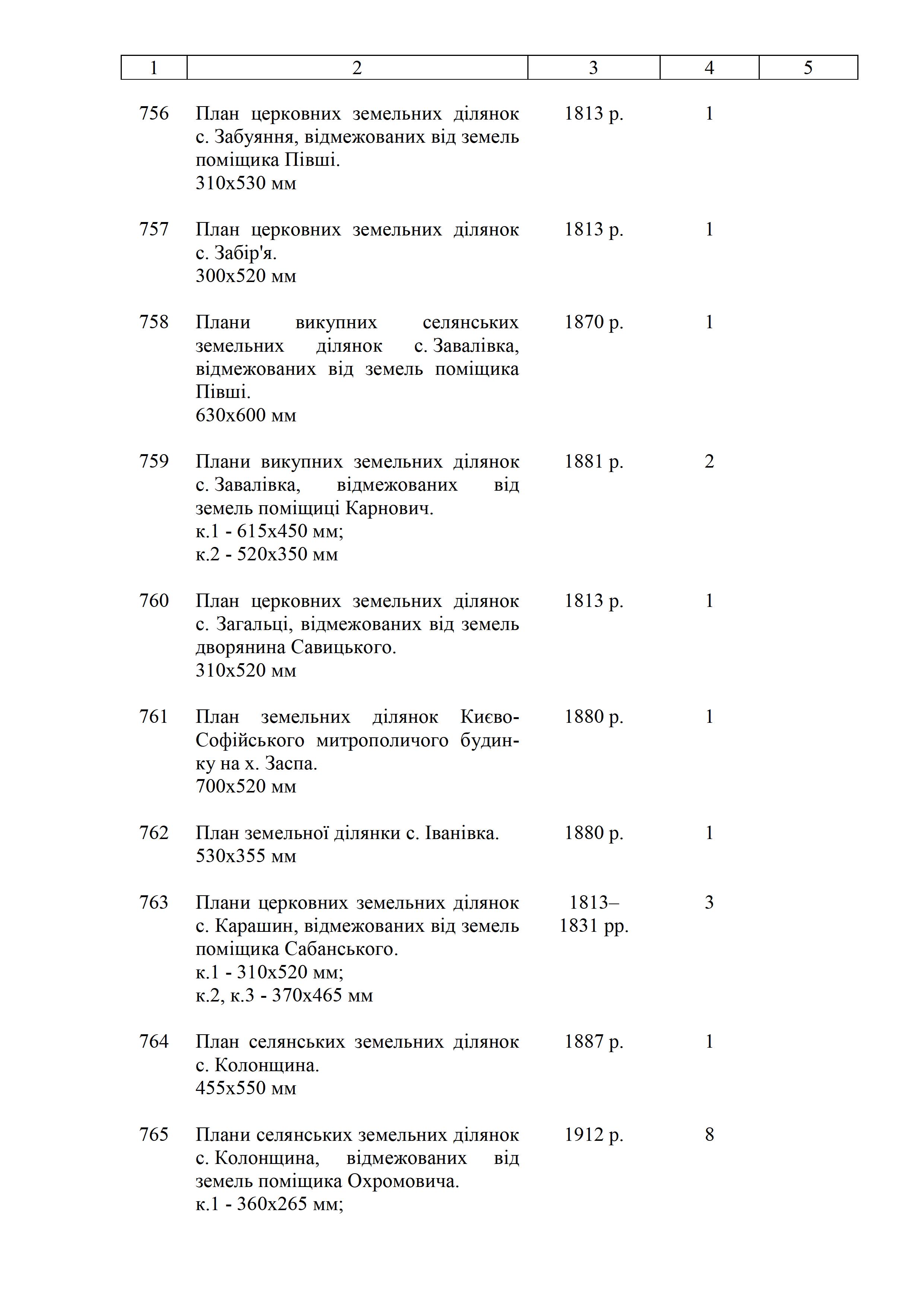 | 1 | 2 | 3 | 4 | 5 |
|---|---|---|---|---|
| 756 | План церковних земельних ділянок с. Забуяння, відмежованих від земель поміщика Півші. 310х530 мм | 1813 р. | 1 | |
| 757 | План церковних земельних ділянок с. Забір'я. 300х520 мм | 1813 р. | 1 | |
| 758 | Плани викупних селянських земельних ділянок с. Завалівка, відмежованих від земель поміщика Півші. 630х600 мм | 1870 р. | 1 | |
| 759 | Плани викупних земельних ділянок с. Завалівка, відмежованих від земель поміщиці Карнович. к.1 - 615х450 мм; к.2 - 520х350 мм | 1881 р. | 2 | |
| 760 | План церковних земельних ділянок с. Загальці, відмежованих від земель дворянина Савицького. 310х520 мм | 1813 р. | 1 | |
| 761 | План земельних ділянок Києво-Софійського митрополичого будинку на х. Заспа. 700х520 мм | 1880 р. | 1 | |
| 762 | План земельної ділянки с. Іванівка. 530х355 мм | 1880 р. | 1 | |
| 763 | Плани церковних земельних ділянок с. Карашин, відмежованих від земель поміщика Сабанського. к.1 - 310х520 мм; к.2, к.3 - 370х465 мм | 1813–1831 рр. | 3 | |
| 764 | План селянських земельних ділянок с. Колонщина. 455х550 мм | 1887 р. | 1 | |
| 765 | Плани селянських земельних ділянок с. Колонщина, відмежованих від земель поміщика Охромовича. к.1 - 360х265 мм; | 1912 р. | 8 | |